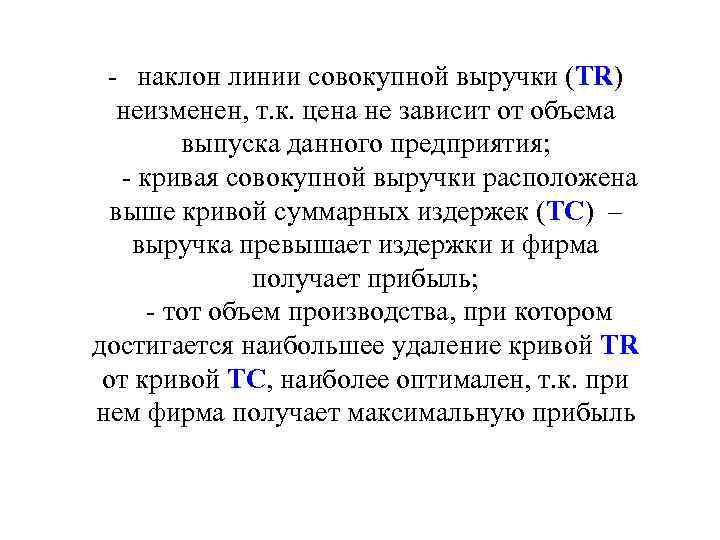 - наклон линии совокупной выручки (TR) неизменен, т.к. цена не зависит от объема выпуска данного предприятия;

- кривая совокупной выручки расположена выше кривой суммарных издержек (TC) – выручка превышает издержки и фирма получает прибыль;

- тот объем производства, при котором достигается наибольшее удаление кривой TR от кривой TC, наиболее оптимален, т.к. при нем фирма получает максимальную прибыль